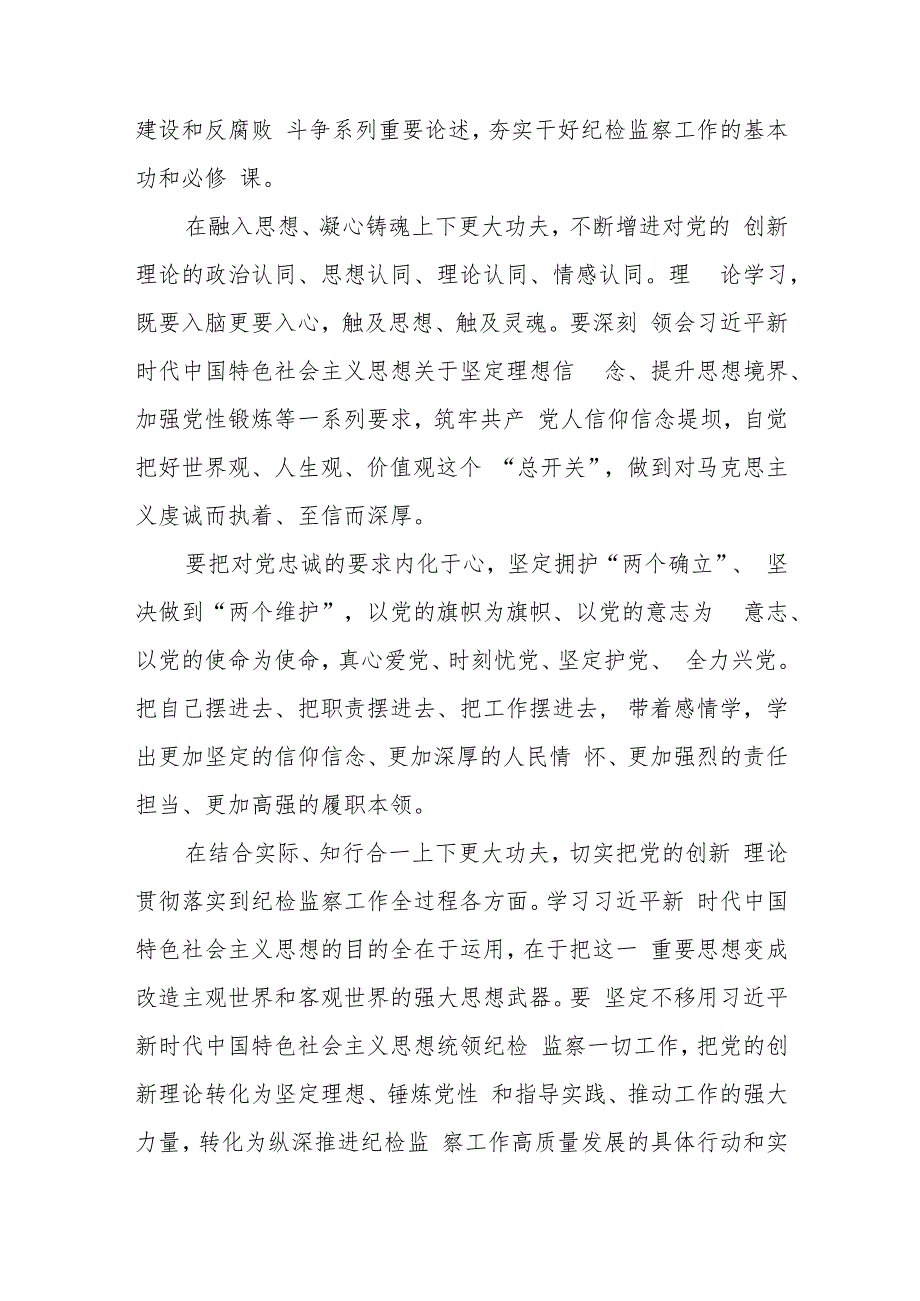 建设和反腐败 斗争系列重要论述，夯实干好纪检监察工作的基本功和必修 课。

在融入思想、凝心铸魂上下更大功夫，不断增进对党的 创新理论的政治认同、思想认同、理论认同、情感认同。理 论学习，既要入脑更要入心，触及思想、触及灵魂。要深刻 领会习近平新时代中国特色社会主义思想关于坚定理想信 念、提升思想境界、加强党性锻炼等一系列要求，筑牢共产 党人信仰信念堤坝，自觉把好世界观、人生观、价值观这个 “总开关”，做到对马克思主义虔诚而执着、至信而深厚。

要把对党忠诚的要求内化于心，坚定拥护“两个确立”、 坚决做到“两个维护”，以党的旗帜为旗帜、以党的意志为 意志、以党的使命为使命，真心爱党、时刻忧党、坚定护党、 全力兴党。把自己摆进去、把职责摆进去、把工作摆进去， 带着感情学，学出更加坚定的信仰信念、更加深厚的人民情 怀、更加强烈的责任担当、更加高强的履职本领。

在结合实际、知行合一上下更大功夫，切实把党的创新 理论贯彻落实到纪检监察工作全过程各方面。学习习近平新 时代中国特色社会主义思想的目的全在于运用，在于把这一 重要思想变成改造主观世界和客观世界的强大思想武器。要 坚定不移用习近平新时代中国特色社会主义思想统领纪检 监察一切工作，把党的创新理论转化为坚定理想、锤炼党性 和指导实践、推动工作的强大力量，转化为纵深推进纪检监 察工作高质量发展的具体行动和实